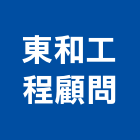 東和工
程顧問